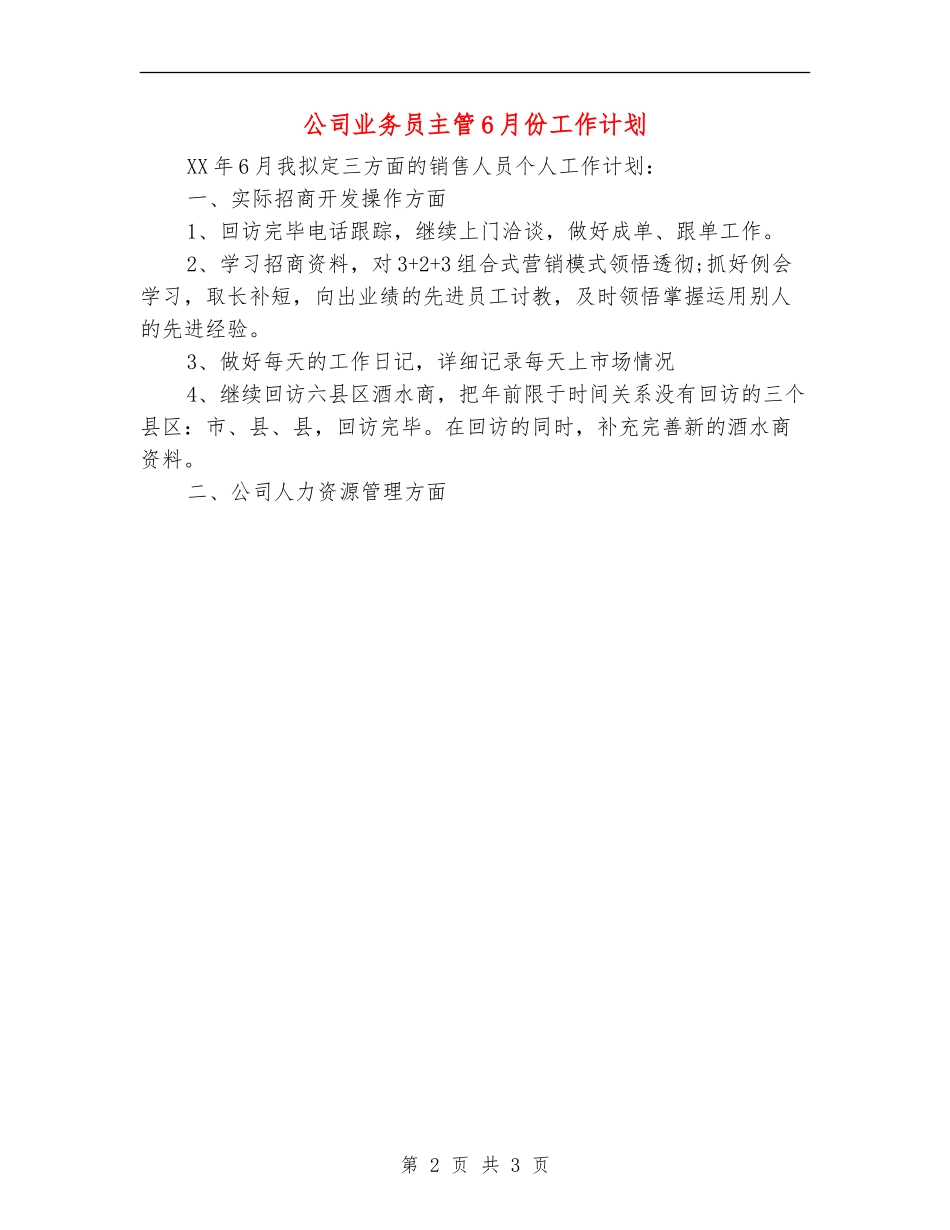 公司业务员主管6月份工作计划

XX年6月我拟定三方面的销售人员个人工作计划：

一、实际招商开发操作方面

1、回访完毕电话跟踪，继续上门洽谈，做好成单、跟单工作。

2、学习招商资料，对3+2+3组合式营销模式领悟透彻;抓好例会学习，取长补短，向出业绩的先进员工讨教，及时领悟掌握运用别人的先进经验。

3、做好每天的工作日记，详细记录每天上市场情况

4、继续回访六县区酒水商，把年前限于时间关系没有回访的三个县区：市、县、县，回访完毕。在回访的同时，补充完善新的酒水商资料。

二、公司人力资源管理方面

第 2 页 共 3 页